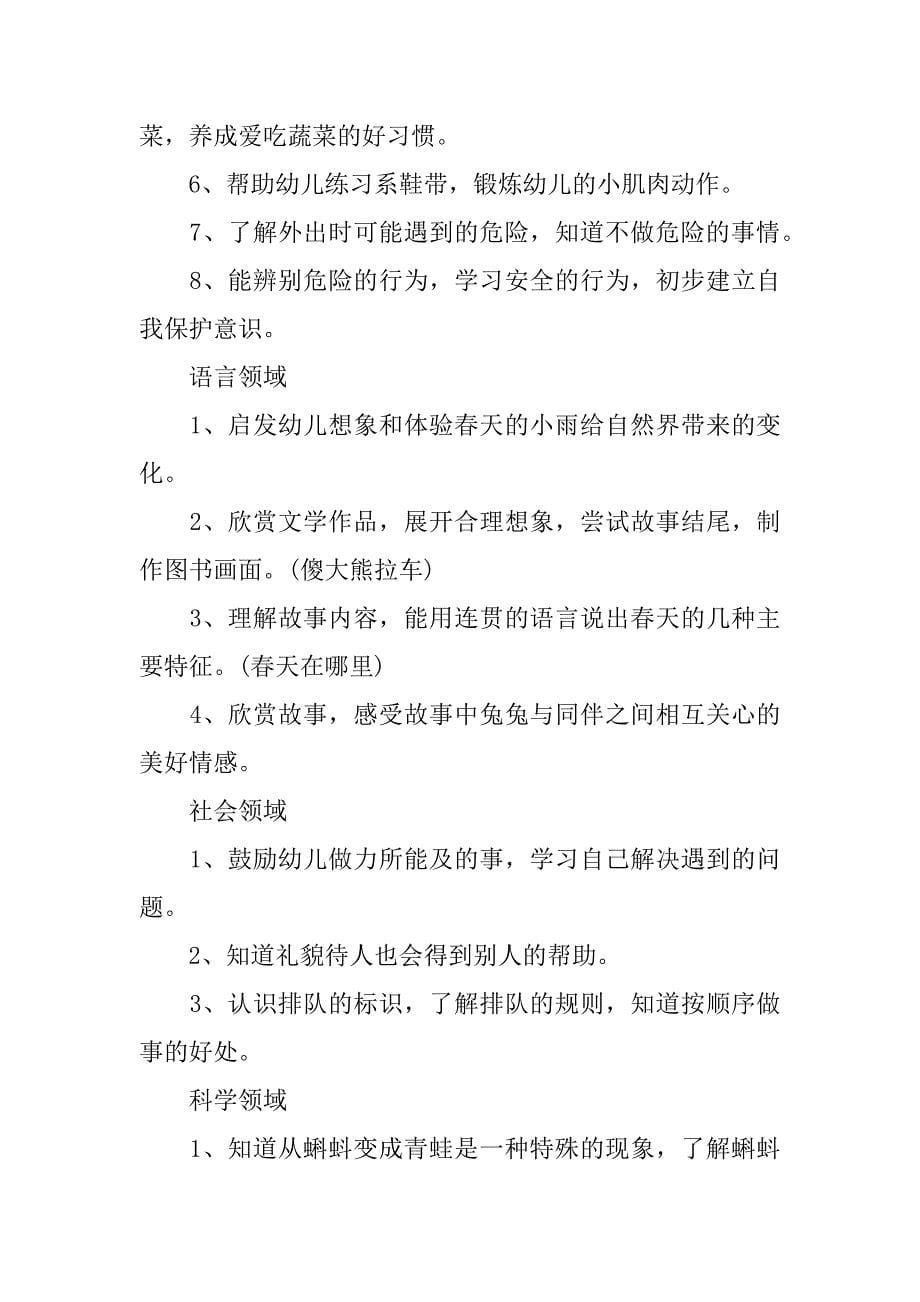 菜，养成爱吃蔬菜的好习惯。

6、帮助幼儿练习系鞋带，锻炼幼儿的小肌肉动作。

7、了解外出时可能遇到的危险，知道不做危险的事情。

8、能辨别危险的行为，学习安全的行为，初步建立自我保护意识。

语言领域

1、启发幼儿想象和体验春天的小雨给自然界带来的变化。

2、欣赏文学作品，展开合理想象，尝试故事结尾，制作图书画面。(傻大熊拉车)

3、理解故事内容，能用连贯的语言说出春天的几种主要特征。(春天在哪里)

4、欣赏故事，感受故事中兔兔与同伴之间相互关心的美好情感。

社会领域

1、鼓励幼儿做力所能及的事，学习自己解决遇到的问题。

2、知道礼貌待人也会得到别人的帮助。

3、认识排队的标识，了解排队的规则，知道按顺序做事的好处。

科学领域

1、知道从蝌蚪变成青蛙是一种特殊的现象，了解蝌蚪